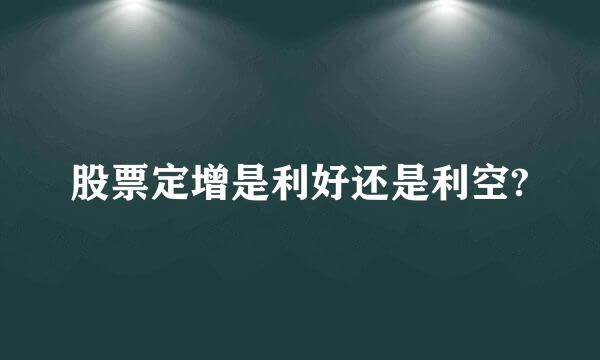 股票定增是利好还是利空?